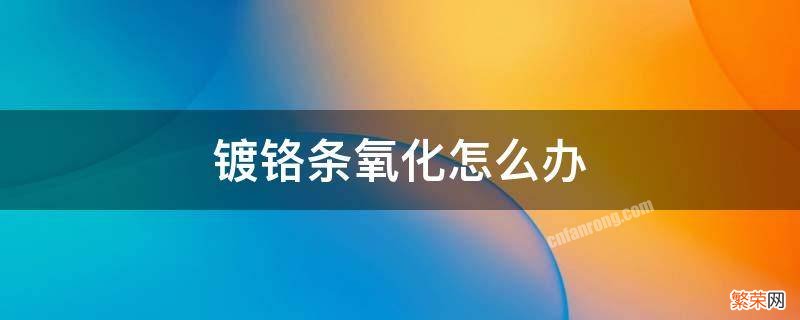 镀铬条氧化怎么办

cnfanrong.com

繁荣网